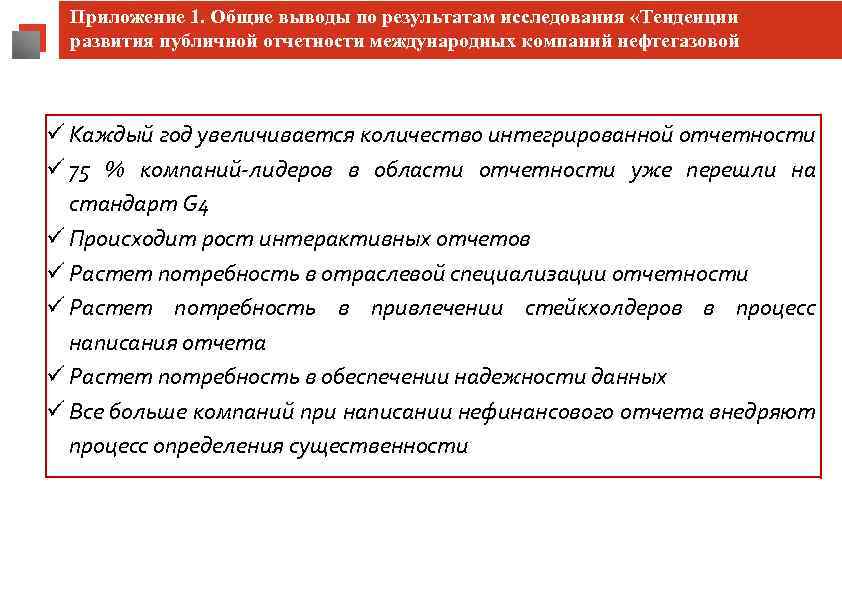 Приложение 1. Общие выводы по результатам исследования «Тенденции развития публичной отчетности международных компаний нефтегазовой

✓ Каждый год увеличивается количество интегрированной отчетности
✓ 75 % компаний-лидеров в области отчетности уже перешли на стандарт G4
✓ Происходит рост интерактивных отчетов
✓ Растет потребность в отраслевой специализации отчетности
✓ Растет потребность в привлечении стейкхолдеров в процесс написания отчета
✓ Растет потребность в обеспечении надежности данных
✓ Все больше компаний при написании нефинансового отчета внедряют процесс определения существенности